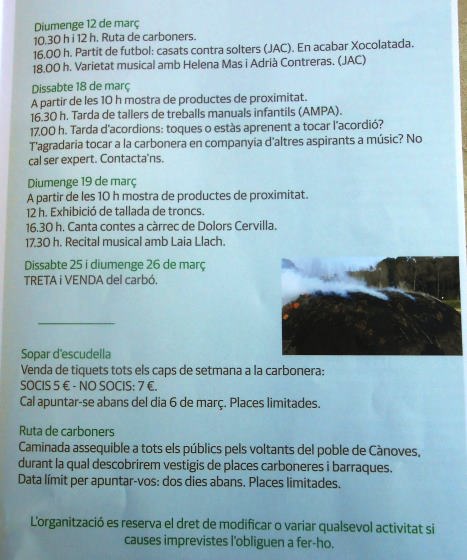 Diumenge 12 de març
10.30 h i 12 h. Ruta de carboners.
16.00 h. Partit de futbol: casats contra solters (JAC). En acabar Xocolatada.
18.00 h. Varietat musical amb Helena Mas i Adrià Contreras. (JAC)

Dissabte 18 de març
A partir de les 10 h mostra de productes de proximitat.
16.30 h. Tarda de tallers de treballs manuals infantils (AMPA).
17.00 h. Tarda d'acordions: toques o estàs aprenent a tocar l'acordió? T'agradaria tocar a la carbonera en companyia d'altres aspirants a músic? No cal ser expert. Contacta'ns.

Diumenge 19 de març
A partir de les 10 h mostra de productes de proximitat.
12 h. Exhibició de tallada de troncs.
16.30 h. Canta contes a càrrec de Dolors Cervilla.
17.30 h. Recital musical amb Laia Llach.

Dissabte 25 i diumenge 26 de març
TRETA i VENDA del carbó.

Sopar d'escudella
Venda de tiquets tots els caps de setmana a la carbonera:
SOCIS 5 € - NO SOCIS: 7 €.
Cal apuntar-se abans del dia 6 de març. Places limitades.

Ruta de carboners
Caminada assequible a tots els públics pels voltants del poble de Cànoves, durant la qual descobrirem vestigis de places carboneres i barraques.
Data límit per apuntar-vos: dos dies abans. Places limitades.

L'organització es reserva el dret de modificar o variar qualsevol activitat si causes imprevistes l'obliguen a fer-ho.